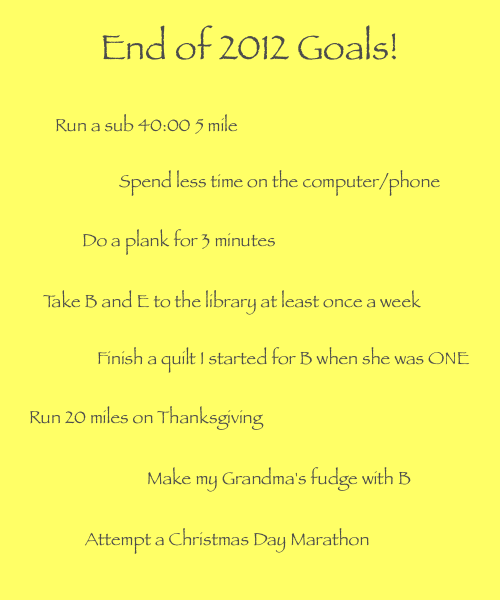 End of 2012 Goals!

Run a sub 40:00 5 mile

Spend less time on the computer/phone

Do a plank for 3 minutes

Take B and E to the library at least once a week

Finish a quilt I started for B when she was ONE

Run 20 miles on Thanksgiving

Make my Grandma's fudge with B

Attempt a Christmas Day Marathon